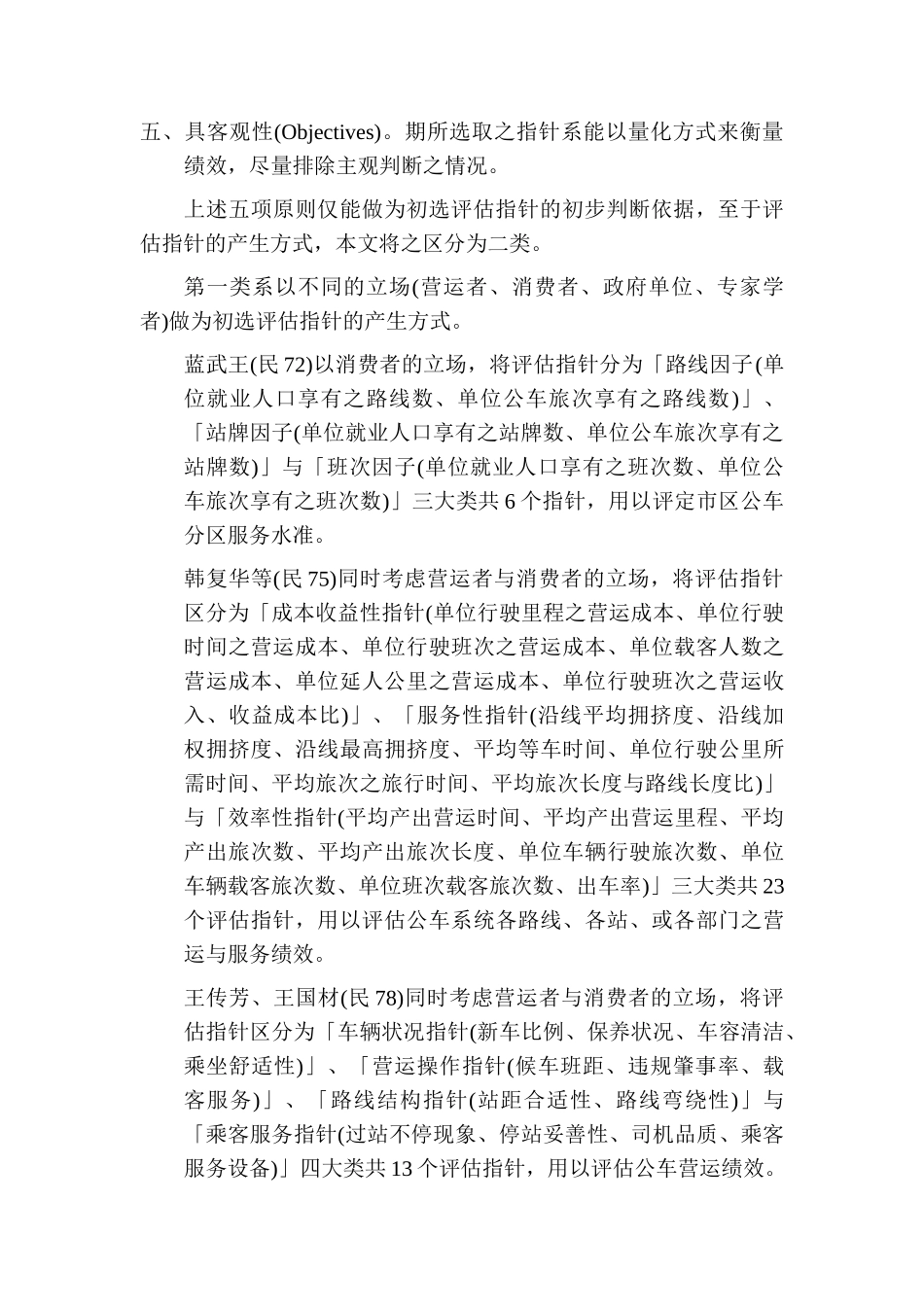 五、具客观性(Objectives)。期所选取之指针系能以量化方式来衡量绩效，尽量排除主观判断之情况。

上述五项原则仅能做为初选评估指针的初步判断依据，至于评估指针的产生方式，本文将之区分为二类。

第一类系以不同的立场(营运者、消费者、政府单位、专家学者)做为初选评估指针的产生方式。

蓝武王(民 72)以消费者的立场，将评估指针分为「路线因子(单位就业人口享有之路线数、单位公车旅次享有之路线数)」、「站牌因子(单位就业人口享有之站牌数、单位公车旅次享有之站牌数)」与「班次因子(单位就业人口享有之班次数、单位公车旅次享有之班次数)」三大类共 6 个指针，用以评定市区公车分区服务水准。

韩复华等(民 75)同时考虑营运者与消费者的立场，将评估指针区分为「成本收益性指针(单位行驶里程之营运成本、单位行驶时间之营运成本、单位行驶班次之营运成本、单位载客人数之营运成本、单位延人公里之营运成本、单位行驶班次之营运收入、收益成本比)」、「服务性指针(沿线平均拥挤度、沿线加权拥挤度、沿线最高拥挤度、平均等车时间、单位行驶公里所需时间、平均旅次之旅行时间、平均旅次长度与路线长度比)」与「效率性指针(平均产出营运时间、平均产出营运里程、平均产出旅次数、平均产出旅次长度、单位车辆行驶旅次数、单位车辆载客旅次数、单位班次载客旅次数、出车率)」三大类共 23 个评估指针，用以评估公车系统各路线、各站、或各部门之营运与服务绩效。

王传芳、王国材(民 78)同时考虑营运者与消费者的立场，将评估指针区分为「车辆状况指针(新车比例、保养状况、车容清洁、乘坐舒适性)」、「营运操作指针(候车班距、违规肇事率、载客服务)」、「路线结构指针(站距合适性、路线弯绕性)」与「乘客服务指针(过站不停现象、停站妥善性、司机品质、乘客服务设备)」四大类共 13 个评估指针，用以评估公车营运绩效。